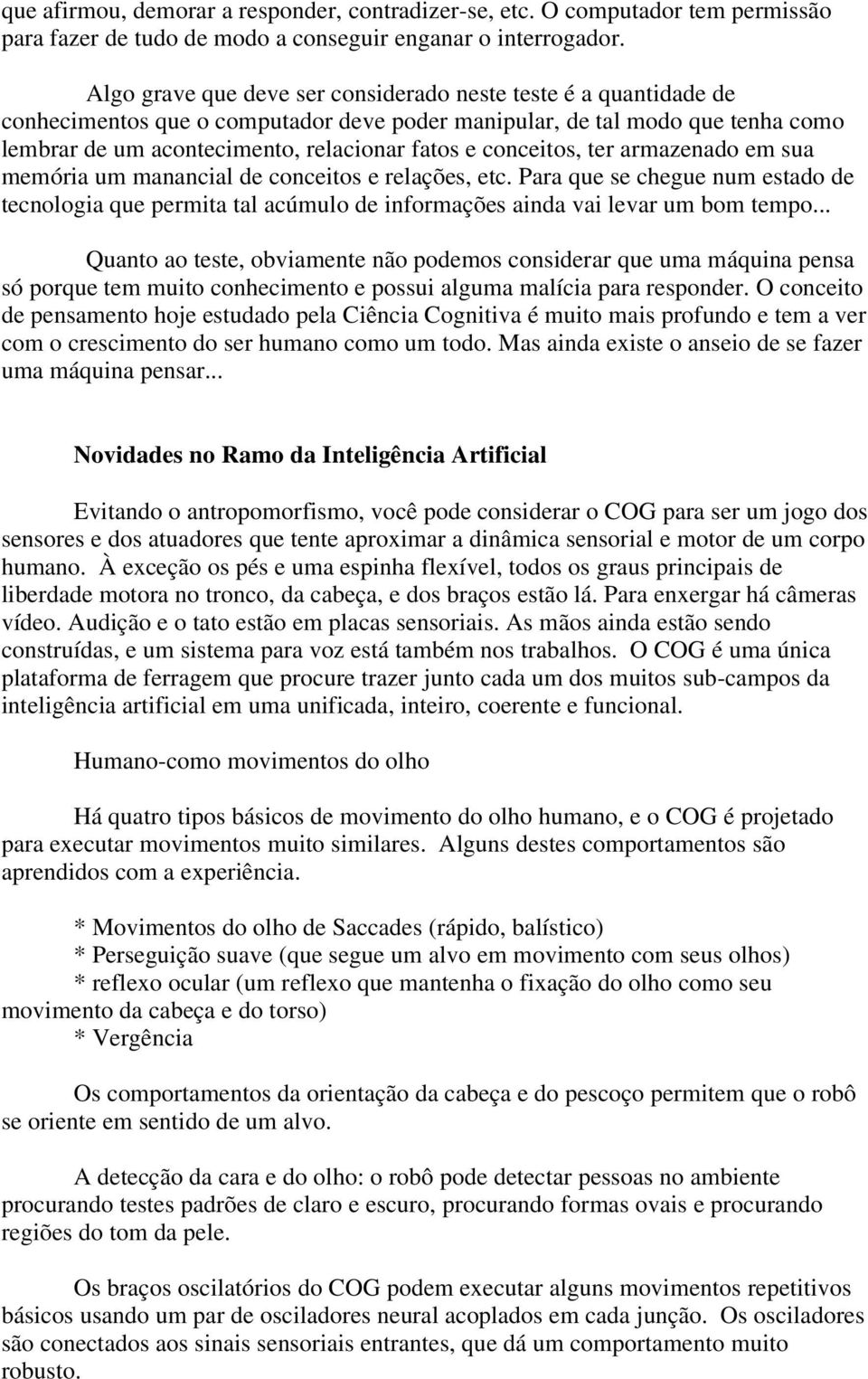 que afirmou, demorar a responder, contradizer-se, etc. O computador tem permissão para fazer de tudo de modo a conseguir enganar o interrogador.

Algo grave que deve ser considerado neste teste é a quantidade de conhecimentos que o computador deve poder manipular, de tal modo que tenha como lembrar de um acontecimento, relacionar fatos e conceitos, ter armazenado em sua memória um manancial de conceitos e relações, etc. Para que se chegue num estado de tecnologia que permita tal acúmulo de informações ainda vai levar um bom tempo...

Quanto ao teste, obviamente não podemos considerar que uma máquina pensa só porque tem muito conhecimento e possui alguma malícia para responder. O conceito de pensamento hoje estudado pela Ciência Cognitiva é muito mais profundo e tem a ver com o crescimento do ser humano como um todo. Mas ainda existe o anseio de se fazer uma máquina pensar...

Novidades no Ramo da Inteligência Artificial

Evitando o antropomorfismo, você pode considerar o COG para ser um jogo dos sensores e dos atuadores que tente aproximar a dinâmica sensorial e motor de um corpo humano. À exceção os pés e uma espinha flexível, todos os graus principais de liberdade motora no tronco, da cabeça, e dos braços estão lá. Para enxergar há câmeras vídeo. Audição e o tato estão em placas sensoriais. As mãos ainda estão sendo construídas, e um sistema para voz está também nos trabalhos. O COG é uma única plataforma de ferragem que procure trazer junto cada um dos muitos sub-campos da inteligência artificial em uma unificada, inteiro, coerente e funcional.

Humano-como movimentos do olho

Há quatro tipos básicos de movimento do olho humano, e o COG é projetado para executar movimentos muito similares. Alguns destes comportamentos são aprendidos com a experiência.

* Movimentos do olho de Saccades (rápido, balístico)
* Perseguição suave (que segue um alvo em movimento com seus olhos)
* reflexo ocular (um reflexo que mantenha o fixação do olho como seu movimento da cabeça e do torso)
* Vergência

Os comportamentos da orientação da cabeça e do pescoço permitem que o robô se oriente em sentido de um alvo.

A detecção da cara e do olho: o robô pode detectar pessoas no ambiente procurando testes padrões de claro e escuro, procurando formas ovais e procurando regiões do tom da pele.

Os braços oscilatórios do COG podem executar alguns movimentos repetitivos básicos usando um par de osciladores neural acoplados em cada junção. Os osciladores são conectados aos sinais sensoriais entrantes, que dá um comportamento muito robusto.